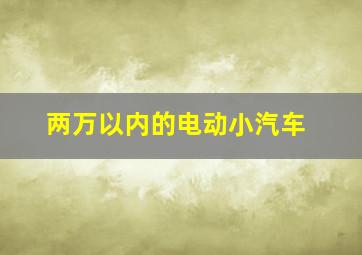 两万以内的电动小汽车